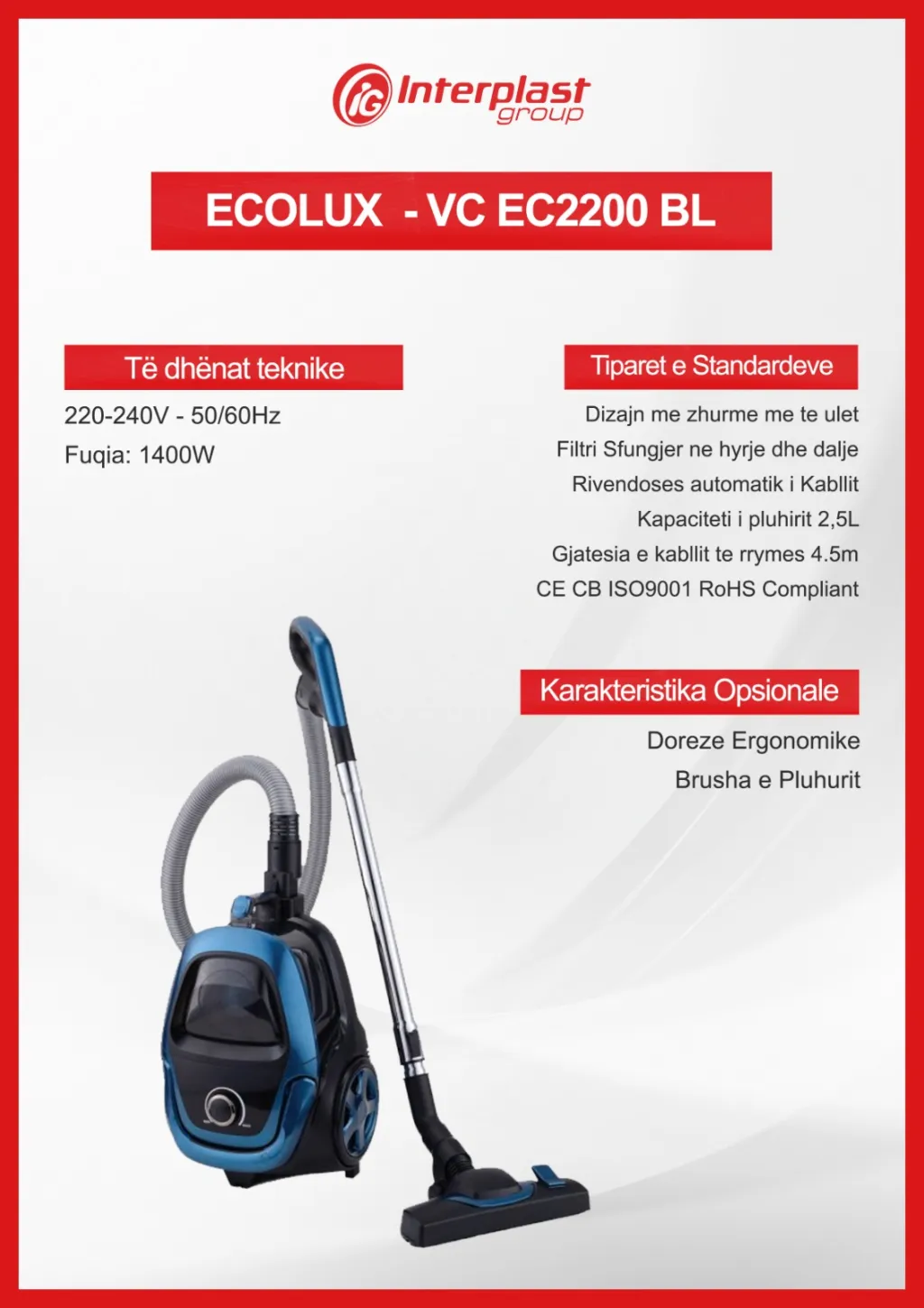 IG Interplast group

ECOLUX - VC EC2200 BL

Të dhënat teknike

220-240V - 50/60Hz

Fuqia: 1400W

Tiparet e Standardeve

Dizajn me zhurme me te ulet

Filtri Sfungjer ne hyrje dhe dalje

Rivendoses automatik i Kabllit

Kapaciteti i pluhirit 2,5L

Gjatesia e kabllit te rrymes 4.5m

CE CB ISO9001 RoHS Compliant

Karakteristika Opsionale

Doreze Ergonomike

Brusha e Pluhurit